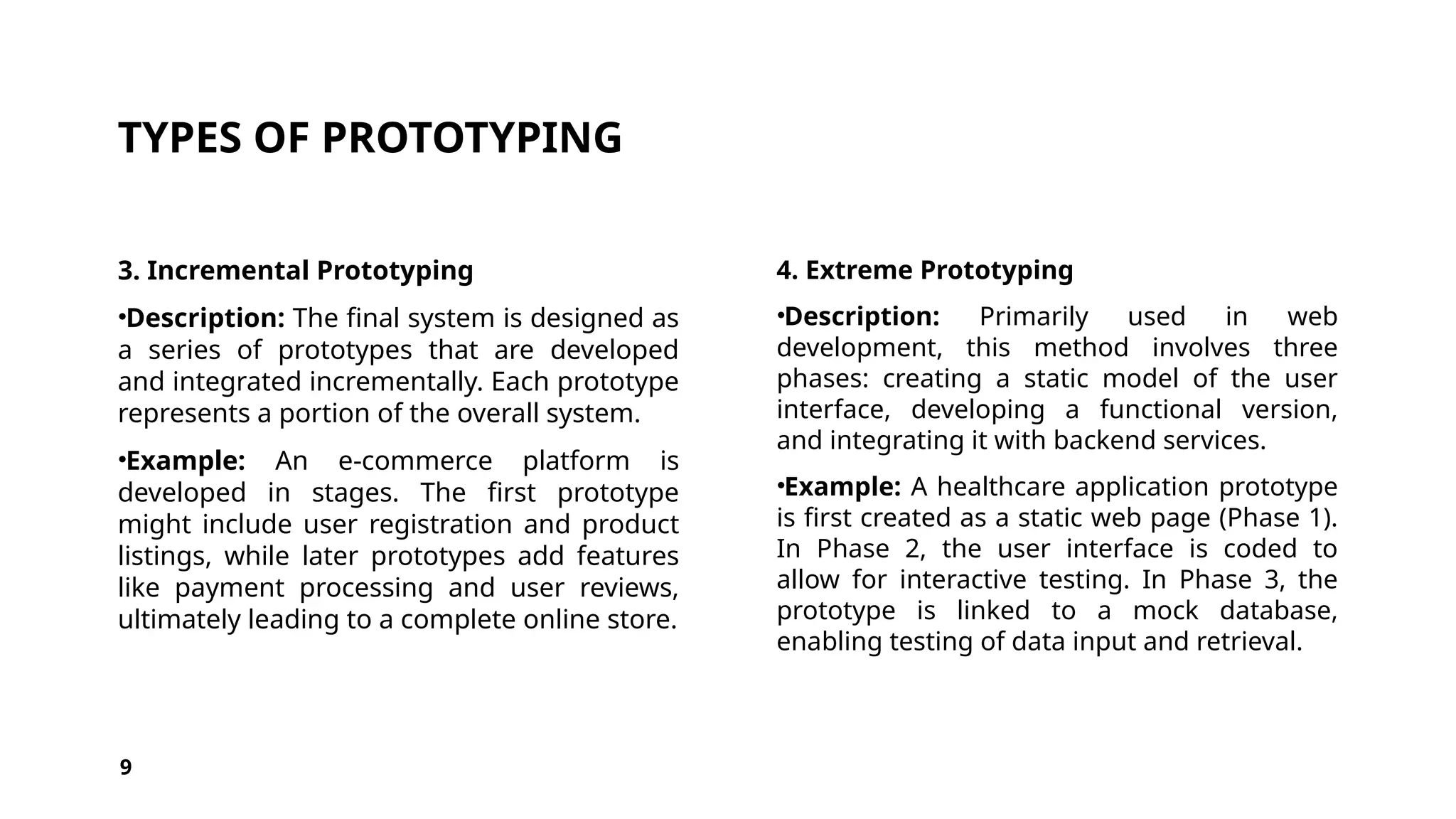 TYPES OF PROTOTYPING

3. Incremental Prototyping

•Description: The final system is designed as a series of prototypes that are developed and integrated incrementally. Each prototype represents a portion of the overall system.

•Example: An e-commerce platform is developed in stages. The first prototype might include user registration and product listings, while later prototypes add features like payment processing and user reviews, ultimately leading to a complete online store.

4. Extreme Prototyping

•Description: Primarily used in web development, this method involves three phases: creating a static model of the user interface, developing a functional version, and integrating it with backend services.

•Example: A healthcare application prototype is first created as a static web page (Phase 1). In Phase 2, the user interface is coded to allow for interactive testing. In Phase 3, the prototype is linked to a mock database, enabling testing of data input and retrieval.

9